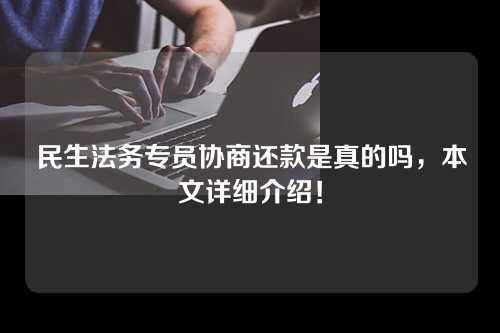 民生法务专员协商还款是真的吗，本文详细介绍！